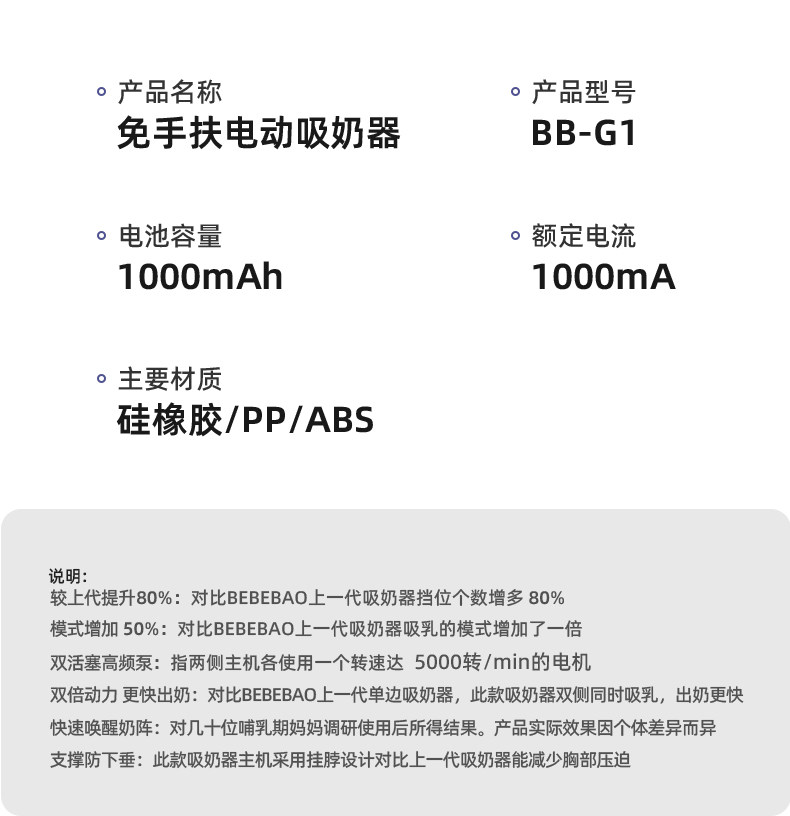 产品名称
免手扶电动吸奶器

产品型号
BB-G1

电池容量
1000mAh

额定电流
1000mA

主要材质
硅橡胶/PP/ABS

说明:
较上代提升80%：对比BEBEBAO上一代吸奶器挡位个数增多 80%
模式增加 50%：对比BEBEBAO上一代吸奶器吸乳的模式增加了一倍
双活塞高频泵：指两侧主机各使用一个转速达 5000转/min的电机
双倍动力 更快出奶：对比BEBEBAO上一代单边吸奶器，此款吸奶器双侧同时吸乳，出奶更快
快速唤醒奶阵：对几十位哺乳期妈妈调研使用后所得结果。产品实际效果因个体差异而异
支撑防下垂：此款吸奶器主机采用挂脖设计对比上一代吸奶器能减少胸部压迫